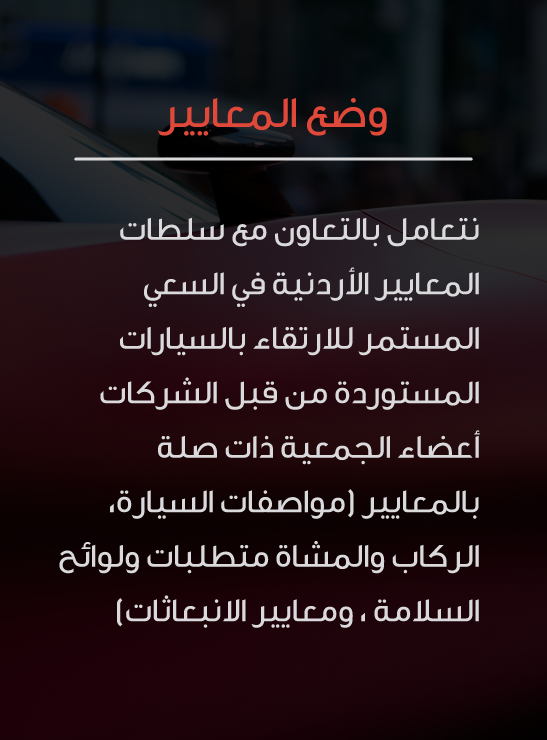 وضع المعايير

نتعامل بالتعاون مع سلطات المعايير الأردنية في السعي المستمر للارتقاء بالسيارات المستوردة من قبل الشركات أعضاء الجمعية ذات صلة بالمعايير (مواصفات السيارة، الركاب والمشاة متطلبات ولوائح السلامة ، ومعايير الانبعاثات)